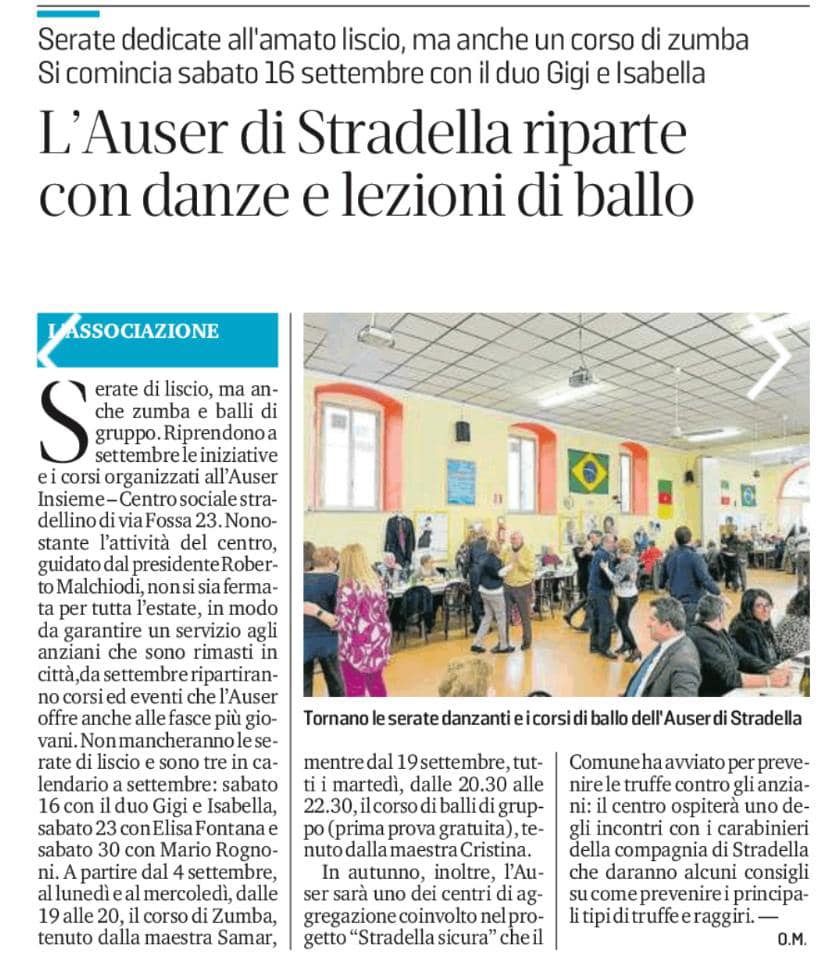 Serate dedicate all'amato liscio, ma anche un corso di zumba
Si comincia sabato 16 settembre con il duo Gigi e Isabella

L'Auser di Stradella riparte con danze e lezioni di ballo

L'ASSOCIAZIONE

Serate di liscio, ma anche zumba e balli di gruppo. Riprendono a settembre le iniziative e i corsi organizzati all'Auser Insieme – Centro sociale stradellino di via Fossa 23. Nonostante l'attività del centro, guidato dal presidente Roberto Malchiodi, non si sia fermata per tutta l'estate, in modo da garantire un servizio agli anziani che sono rimasti in città, da settembre ripartiranno corsi ed eventi che l'Auser offre anche alle fasce più giovani. Non mancheranno le serate di liscio e sono tre in calendario a settembre: sabato 16 con il duo Gigi e Isabella, sabato 23 con Elisa Fontana e sabato 30 con Mario Rognoni. A partire dal 4 settembre, al lunedì e al mercoledì, dalle 19 alle 20, il corso di Zumba, tenuto dalla maestra Samar, mentre dal 19 settembre, tutti i martedì, dalle 20.30 alle 22.30, il corso di balli di gruppo (prima prova gratuita), tenuto dalla maestra Cristina.

In autunno, inoltre, l'Auser sarà uno dei centri di aggregazione coinvolto nel progetto "Stradella sicura" che il Comune ha avviato per prevenire le truffe contro gli anziani: il centro ospiterà uno degli incontri con i carabinieri della compagnia di Stradella che daranno alcuni consigli su come prevenire i principali tipi di truffe e raggiri. —

O.M.

Tornano le serate danzanti e i corsi di ballo dell'Auser di Stradella